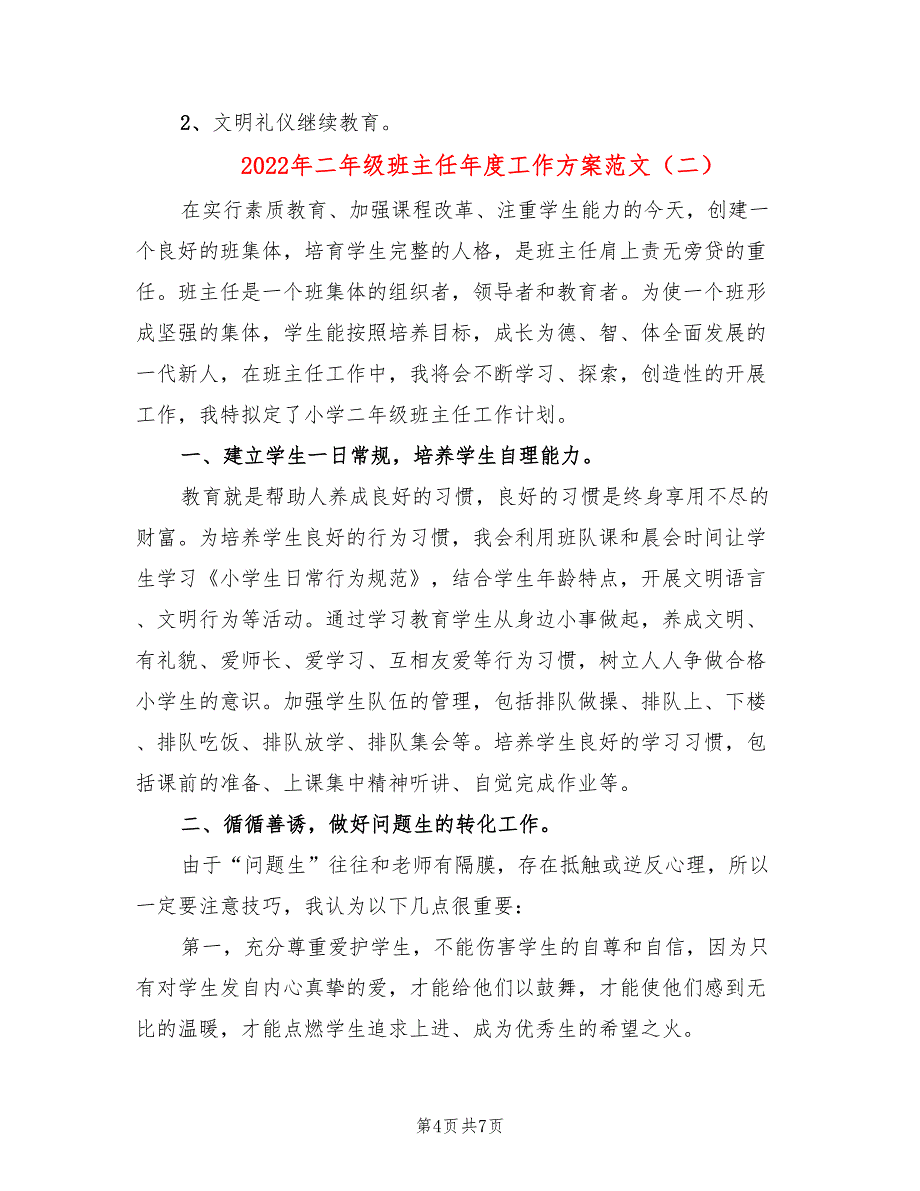 2、文明礼仪继续教育。

2022年二年级班主任年度工作方案范文（二）

在实行素质教育、加强课程改革、注重学生能力的今天，创建一个良好的班集体，培育学生完整的人格，是班主任肩上责无旁贷的重任。班主任是一个班集体的组织者，领导者和教育者。为使一个班形成坚强的集体，学生能按照培养目标，成长为德、智、体全面发展的一代新人，在班主任工作中，我将会不断学习、探索，创造性的开展工作，我特拟定了小学二年级班主任工作计划。

一、建立学生一日常规，培养学生自理能力。

教育就是帮助人养成良好的习惯，良好的习惯是终身享用不尽的财富。为培养学生良好的行为习惯，我会利用班队课和晨会时间让学生学习《小学生日常行为规范》，结合学生年龄特点，开展文明语言、文明行为等活动。通过学习教育学生从身边小事做起，养成文明、有礼貌、爱师长、爱学习、互相友爱等行为习惯，树立人人争做合格小学生的意识。加强学生队伍的管理，包括排队做操、排队上、下楼、排队吃饭、排队放学、排队集会等。培养学生良好的学习习惯，包括课前的准备、上课集中精神听讲、自觉完成作业等。

二、循循善诱，做好问题生的转化工作。

由于“问题生”往往和老师有隔膜，存在抵触或逆反心理，所以一定要注意技巧，我认为以下几点很重要：

第一，充分尊重爱护学生，不能伤害学生的自尊和自信，因为只有对学生发自内心真挚的爱，才能给他们以鼓舞，才能使他们感到无比的温暖，才能点燃学生追求上进、成为优秀生的希望之火。

第4页 共7页